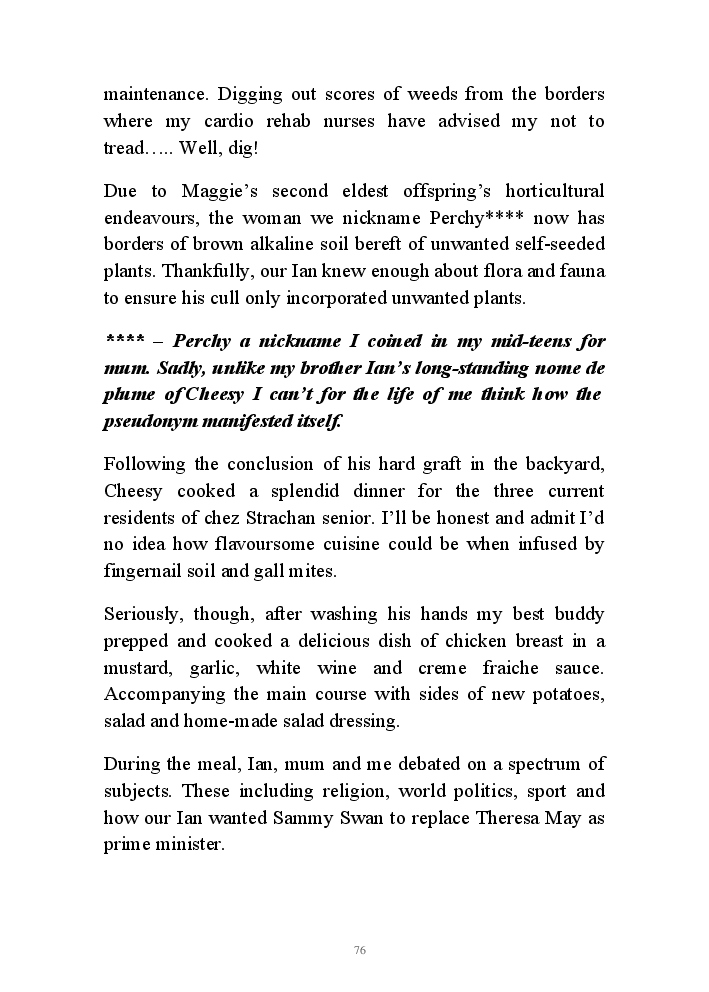 maintenance. Digging out scores of weeds from the borders where my cardio rehab nurses have advised my not to tread….. Well, dig!

Due to Maggie's second eldest offspring's horticultural endeavours, the woman we nickname Perchy**** now has borders of brown alkaline soil bereft of unwanted self-seeded plants. Thankfully, our Ian knew enough about flora and fauna to ensure his cull only incorporated unwanted plants.

**** – Perchy a nickname I coined in my mid-teens for mum. Sadly, unlike my brother Ian's long-standing nome de plume of Cheesy I can't for the life of me think how the pseudonym manifested itself.

Following the conclusion of his hard graft in the backyard, Cheesy cooked a splendid dinner for the three current residents of chez Strachan senior. I'll be honest and admit I'd no idea how flavoursome cuisine could be when infused by fingernail soil and gall mites.

Seriously, though, after washing his hands my best buddy prepped and cooked a delicious dish of chicken breast in a mustard, garlic, white wine and creme fraiche sauce. Accompanying the main course with sides of new potatoes, salad and home-made salad dressing.

During the meal, Ian, mum and me debated on a spectrum of subjects. These including religion, world politics, sport and how our Ian wanted Sammy Swan to replace Theresa May as prime minister.

76